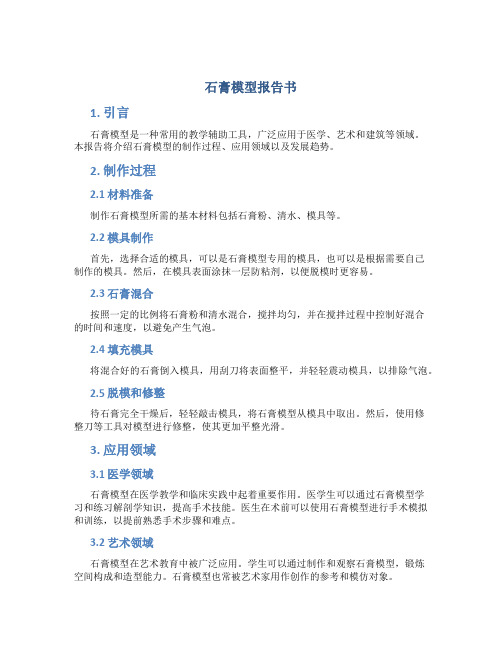 石膏模型报告书

1. 引言

石膏模型是一种常用的教学辅助工具，广泛应用于医学、艺术和建筑等领域。本报告将介绍石膏模型的制作过程、应用领域以及发展趋势。

2. 制作过程

2.1 材料准备

制作石膏模型所需的基本材料包括石膏粉、清水、模具等。

2.2 模具制作

首先，选择合适的模具，可以是石膏模型专用的模具，也可以是根据需要自己制作的模具。然后，在模具表面涂抹一层防粘剂，以便脱模时更容易。

2.3 石膏混合

按照一定的比例将石膏粉和清水混合，搅拌均匀，并在搅拌过程中控制好混合的时间和速度，以避免产生气泡。

2.4 填充模具

将混合好的石膏倒入模具，用刮刀将表面整平，并轻轻震动模具，以排除气泡。

2.5 脱模和修整

待石膏完全干燥后，轻轻敲击模具，将石膏模型从模具中取出。然后，使用修整刀等工具对模型进行修整，使其更加平整光滑。

3. 应用领域

3.1 医学领域

石膏模型在医学教学和临床实践中起着重要作用。医学生可以通过石膏模型学习和练习解剖学知识，提高手术技能。医生在术前可以使用石膏模型进行手术模拟和训练，以提前熟悉手术步骤和难点。

3.2 艺术领域

石膏模型在艺术教育中被广泛应用。学生可以通过制作和观察石膏模型，锻炼空间构成和造型能力。石膏模型也常被艺术家用作创作的参考和模仿对象。